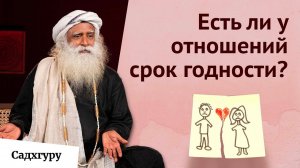 Есть ли у отношений срок годности?

Садхгуру